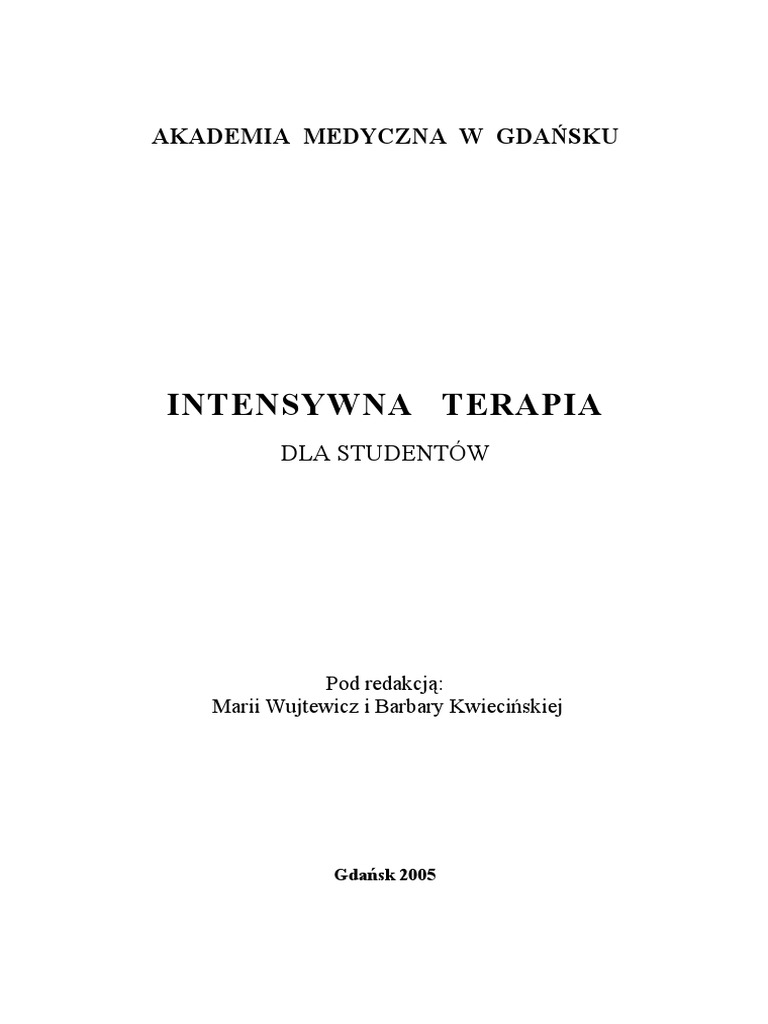 AKADEMIA MEDYCZNA W GDAŃSKU

INTENSYWNA TERAPIA

DLA STUDENTÓW

Pod redakcją:
Marii Wujtewicz i Barbary Kwiecińskiej

Gdańsk 2005